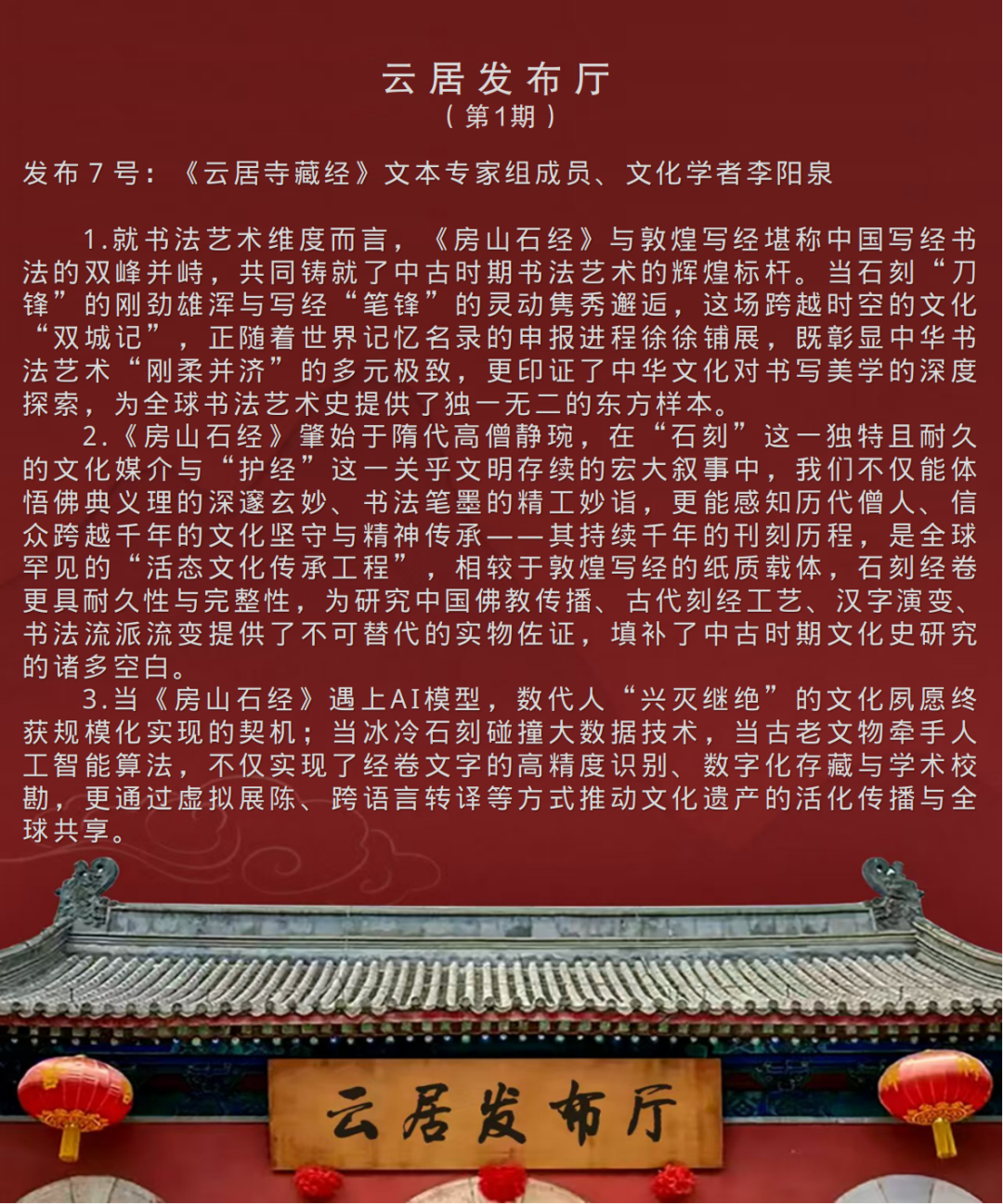 云居发布厅
（第1期）

发布7号：《云居寺藏经》文本专家组成员、文化学者李阳泉

1.就书法艺术维度而言，《房山石经》与敦煌写经堪称中国写经书法的双峰并峙，共同铸就了中古时期书法艺术的辉煌标杆。当石刻“刀锋”的刚劲雄浑与写经“笔锋”的灵动隽秀邂逅，这场跨越时空的文化“双城记”，正随着世界记忆名录的申报进程徐徐铺展，既彰显中华书法艺术“刚柔并济”的多元极致，更印证了中华文化对书写美学的深度探索，为全球书法艺术史提供了独一无二的东方样本。

2.《房山石经》肇始于隋代高僧静琬，在“石刻”这一独特且耐久的文化媒介与“护经”这一关乎文明存续的宏大叙事中，我们不仅能体悟佛典义理的深邃玄妙、书法笔墨的精工妙诣，更能感知历代僧人、信众跨越千年的文化坚守与精神传承——其持续千年的刊刻历程，是全球罕见的“活态文化传承工程”，相较于敦煌写经的纸质载体，石刻经卷更具耐久性与完整性，为研究中国佛教传播、古代刻经工艺、汉字演变、书法流派流变提供了不可替代的实物佐证，填补了中古时期文化史研究的诸多空白。

3.当《房山石经》遇上AI模型，数代人“兴灭继绝”的文化夙愿终获规模化实现的契机；当冰冷石刻碰撞大数据技术，当古老文物牵手人工智能算法，不仅实现了经卷文字的高精度识别、数字化存藏与学术校勘，更通过虚拟展陈、跨语言转译等方式推动文化遗产的活化传播与全球共享。

云居发布厅